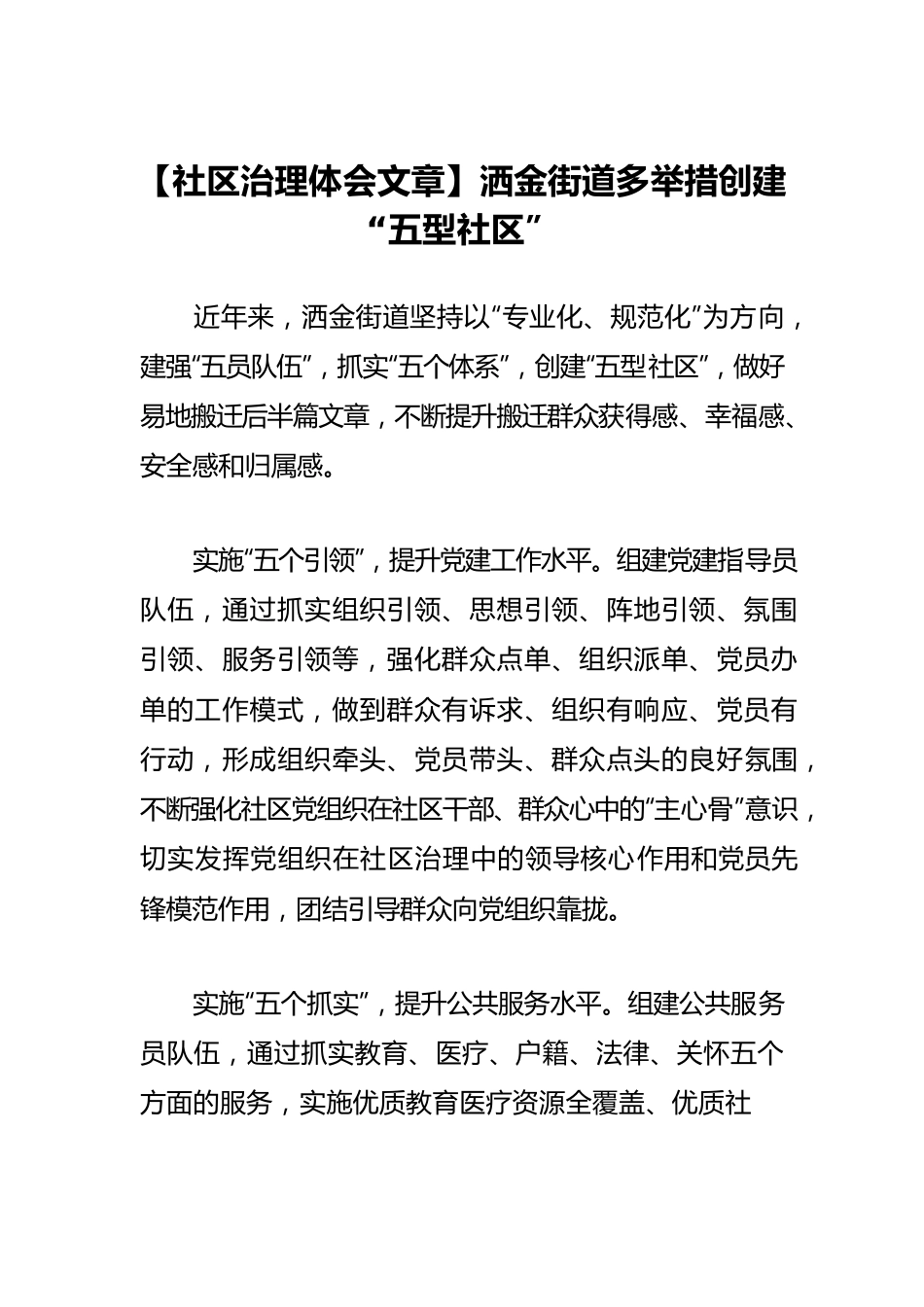 【社区治理体会文章】洒金街道多举措创建“五型社区”

近年来，洒金街道坚持以“专业化、规范化”为方向，建强“五员队伍”，抓实“五个体系”，创建“五型社区”，做好易地搬迁后半篇文章，不断提升搬迁群众获得感、幸福感、安全感和归属感。

实施“五个引领”，提升党建工作水平。组建党建指导员队伍，通过抓实组织引领、思想引领、阵地引领、氛围引领、服务引领等，强化群众点单、组织派单、党员办单的工作模式，做到群众有诉求、组织有响应、党员有行动，形成组织牵头、党员带头、群众点头的良好氛围，不断强化社区党组织在社区干部、群众心中的“主心骨”意识，切实发挥党组织在社区治理中的领导核心作用和党员先锋模范作用，团结引导群众向党组织靠拢。

实施“五个抓实”，提升公共服务水平。组建公共服务员队伍，通过抓实教育、医疗、户籍、法律、关怀五个方面的服务，实施优质教育医疗资源全覆盖、优质社